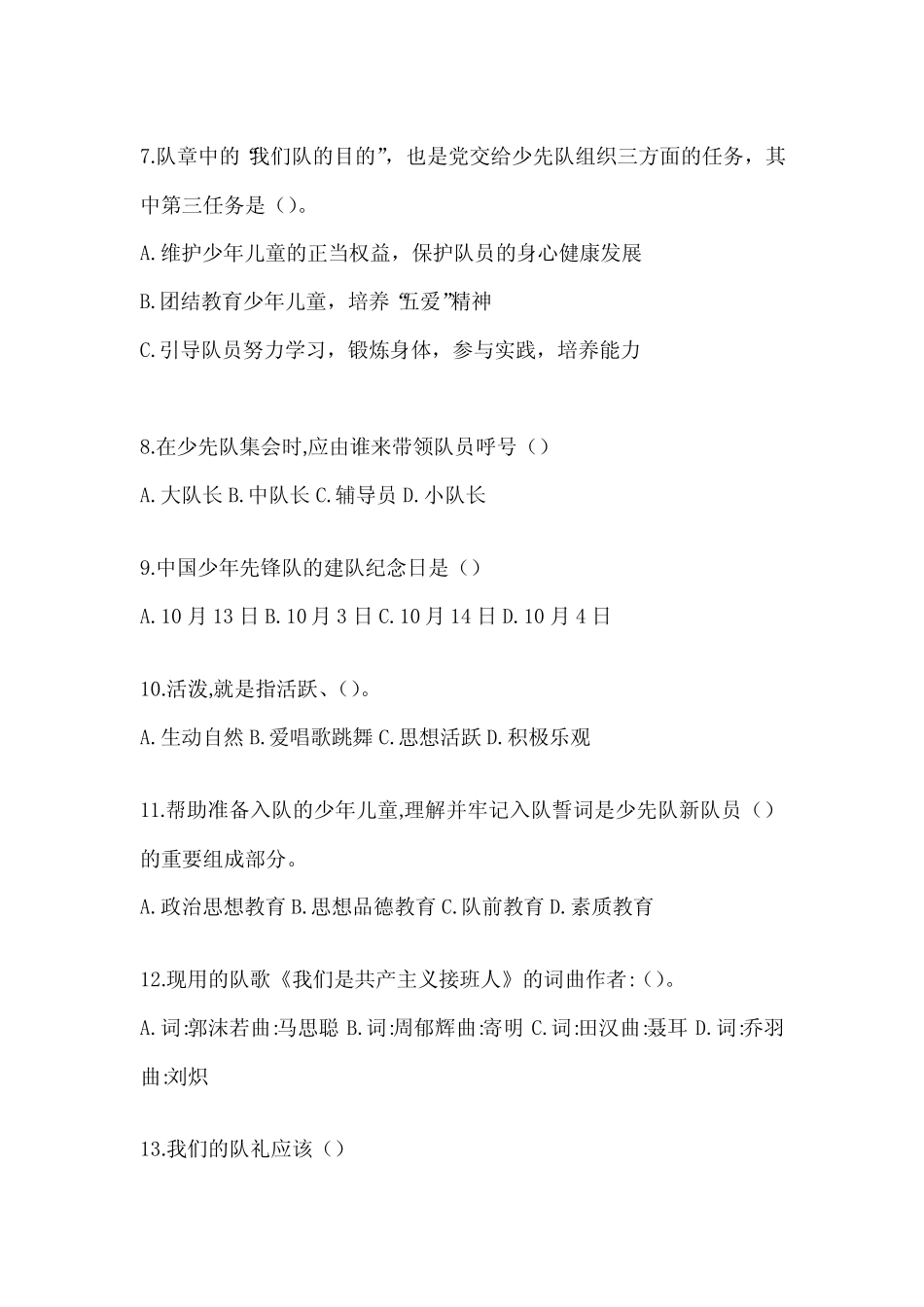 7.队章中的“我们队的目的”，也是党交给少先队组织三方面的任务，其中第三任务是（）。

A.维护少年儿童的正当权益，保护队员的身心健康发展

B.团结教育少年儿童，培养“五爱”精神

C.引导队员努力学习，锻炼身体，参与实践，培养能力

8.在少先队集会时,应由谁来带领队员呼号（）

A.大队长 B.中队长 C.辅导员 D.小队长

9.中国少年先锋队的建队纪念日是（）

A.10 月 13 日 B.10 月 3 日 C.10 月 14 日 D.10 月 4 日

10.活泼,就是指活跃、（）。

A.生动自然 B.爱唱歌跳舞 C.思想活跃 D.积极乐观

11.帮助准备入队的少年儿童,理解并牢记入队誓词是少先队新队员（）的重要组成部分。

A.政治思想教育 B.思想品德教育 C.队前教育 D.素质教育

12.现用的队歌《我们是共产主义接班人》的词曲作者:（）。

A.词:郭沫若曲:马思聪 B.词:周郁辉曲:寄明 C.词:田汉曲:聂耳 D.词:乔羽曲:刘炽

13.我们的队礼应该（）